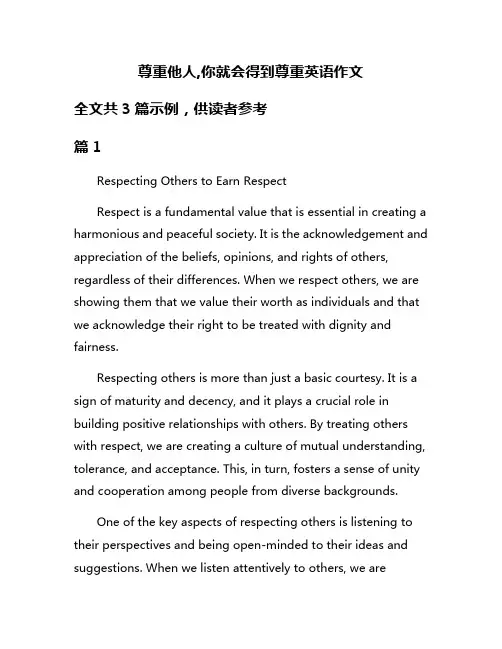 尊重他人,你就会得到尊重英语作文

全文共 3 篇示例，供读者参考

篇 1

Respecting Others to Earn Respect

Respect is a fundamental value that is essential in creating a harmonious and peaceful society. It is the acknowledgement and appreciation of the beliefs, opinions, and rights of others, regardless of their differences. When we respect others, we are showing them that we value their worth as individuals and that we acknowledge their right to be treated with dignity and fairness.

Respecting others is more than just a basic courtesy. It is a sign of maturity and decency, and it plays a crucial role in building positive relationships with others. By treating others with respect, we are creating a culture of mutual understanding, tolerance, and acceptance. This, in turn, fosters a sense of unity and cooperation among people from diverse backgrounds.

One of the key aspects of respecting others is listening to their perspectives and being open-minded to their ideas and suggestions. When we listen attentively to others, we are